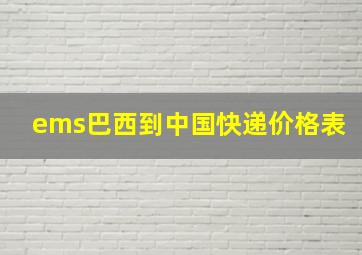 ems巴西到中国快递价格表